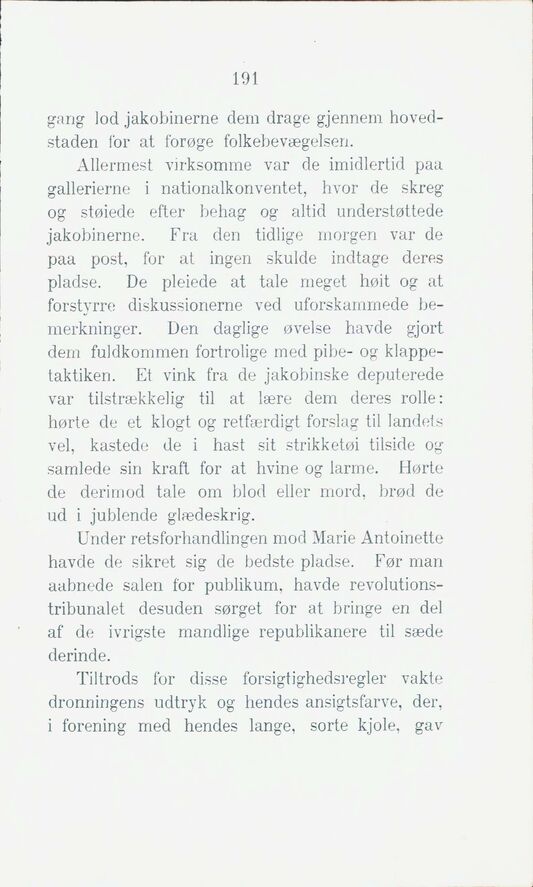 191

gang lod jakobinerne dem drage gjennem hovedstaden for at forøge folkebevægelsen.

Allermest virksomme var de imidlertid paa gallerierne i nationalkonventet, hvor de skreg og støiede efter behag og altid understøttede jakobinerne. Fra den tidlige morgen var de paa post, for at ingen skulde indtage deres pladse. De pleiede at tale meget høit og at forstyrre diskussionerne ved uforskammede bemerkninger. Den daglige øvelse havde gjort dem fuldkommen fortrolige med pibe- og klappetaktiken. Et vink fra de jakobinske deputerede var tilstrækkelig til at lære dem deres rolle: hørte de et klogt og retfærdigt forslag til landets vel, kastede de i hast sit strikketøi tilside og samlede sin kraft for at hvine og larme. Hørte de derimod tale om blod eller mord, brød de ud i jublende glædeskrig.

Under retsforhandlingen mod Marie Antoinette havde de sikret sig de bedste pladse. Før man aabnede salen for publikum, havde revolutionstribunalet desuden sørget for at bringe en del af de ivrigste mandlige republikanere til sæde derinde.

Tiltrods for disse forsigtighedsregler vakte dronningens udtryk og hendes ansigtsfarve, der, i forening med hendes lange, sorte kjole, gav